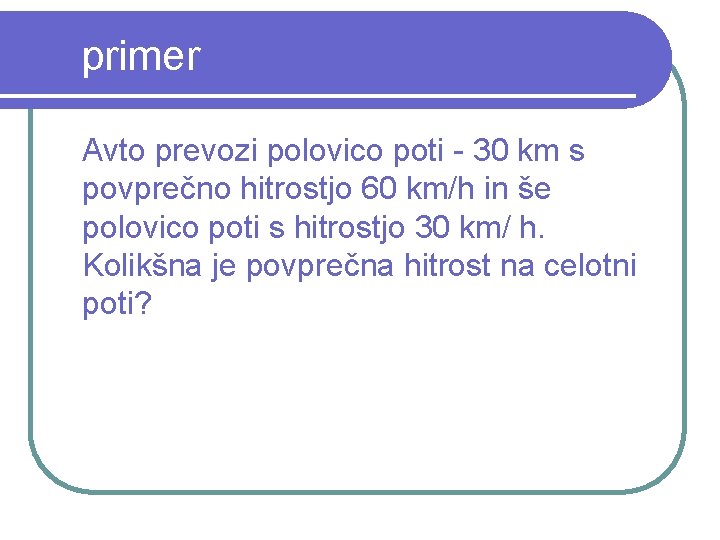 primer

Avto prevozi polovico poti - 30 km s povprečno hitrostjo 60 km/h in še polovico poti s hitrostjo 30 km/ h. Kolikšna je povprečna hitrost na celotni poti?